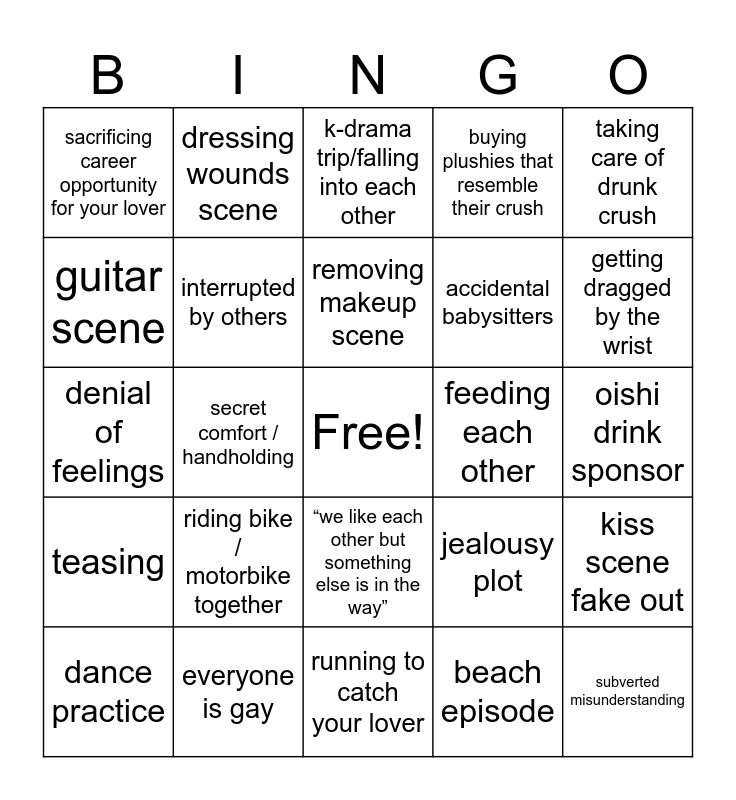 | B | I | N | G | O |
|---|---|---|---|---|
| sacrificing career opportunity for your lover | dressing wounds scene | k-drama trip/falling into each other | buying plushies that resemble their crush | taking care of drunk crush |
| guitar scene | interrupted by others | removing makeup scene | accidental babysitters | getting dragged by the wrist |
| denial of feelings | secret comfort / handholding | Free! | feeding each other | oishi drink sponsor |
| teasing | riding bike / motorbike together | "we like each other but something else is in the way" | jealousy plot | kiss scene fake out |
| dance practice | everyone is gay | running to catch your lover | beach episode | subverted misunderstanding |